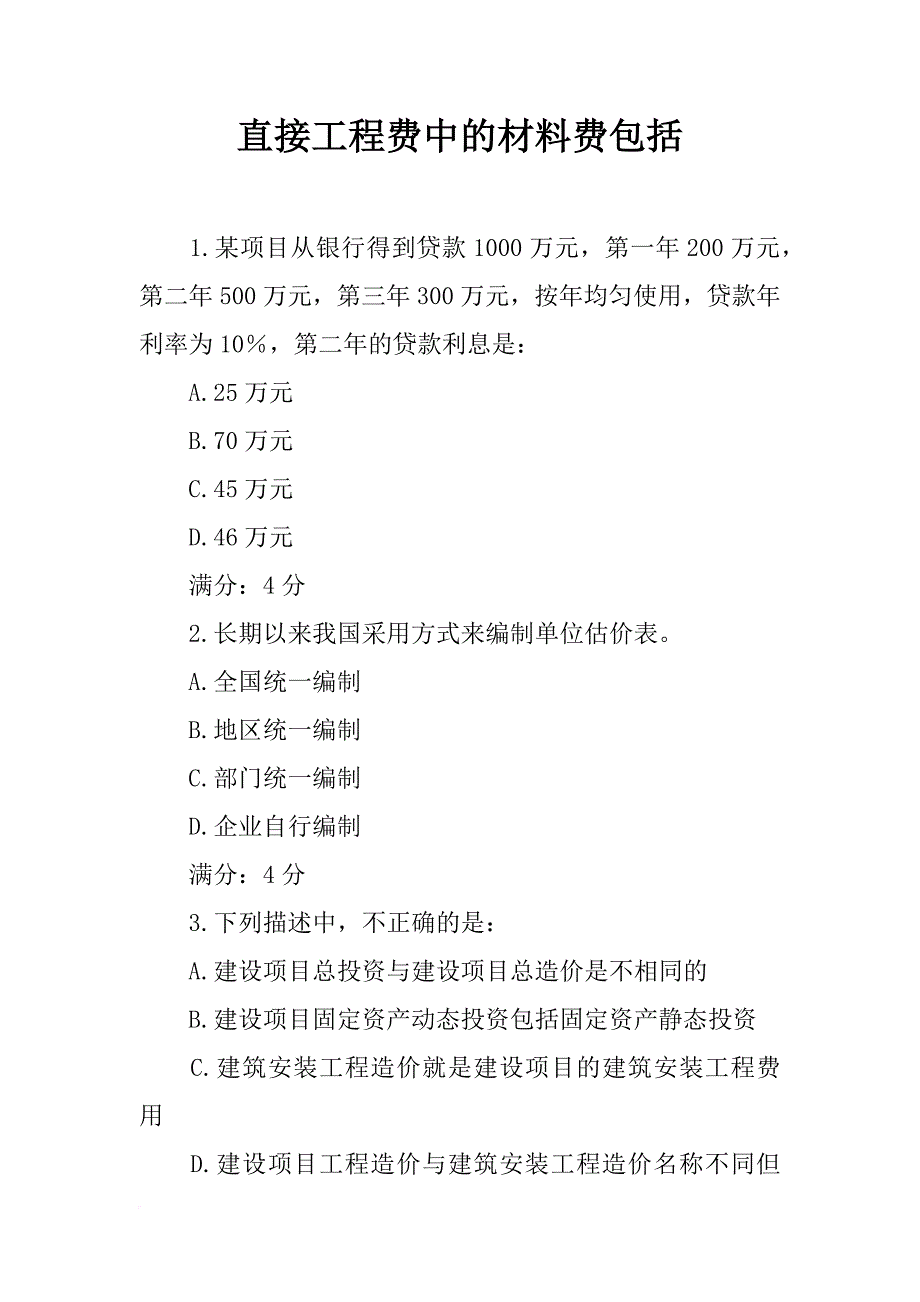 直接工程费中的材料费包括

1.某项目从银行得到贷款1000万元，第一年200万元，第二年500万元，第三年300万元，按年均匀使用，贷款年利率为10%，第二年的贷款利息是：

A.25万元

B.70万元

C.45万元

D.46万元

满分：4分

2.长期以来我国采用方式来编制单位估价表。

A.全国统一编制

B.地区统一编制

C.部门统一编制

D.企业自行编制

满分：4分

3.下列描述中，不正确的是：

A.建设项目总投资与建设项目总造价是不相同的

B.建设项目固定资产动态投资包括固定资产静态投资

C.建筑安装工程造价就是建设项目的建筑安装工程费用

D.建设项目工程造价与建筑安装工程造价名称不同但